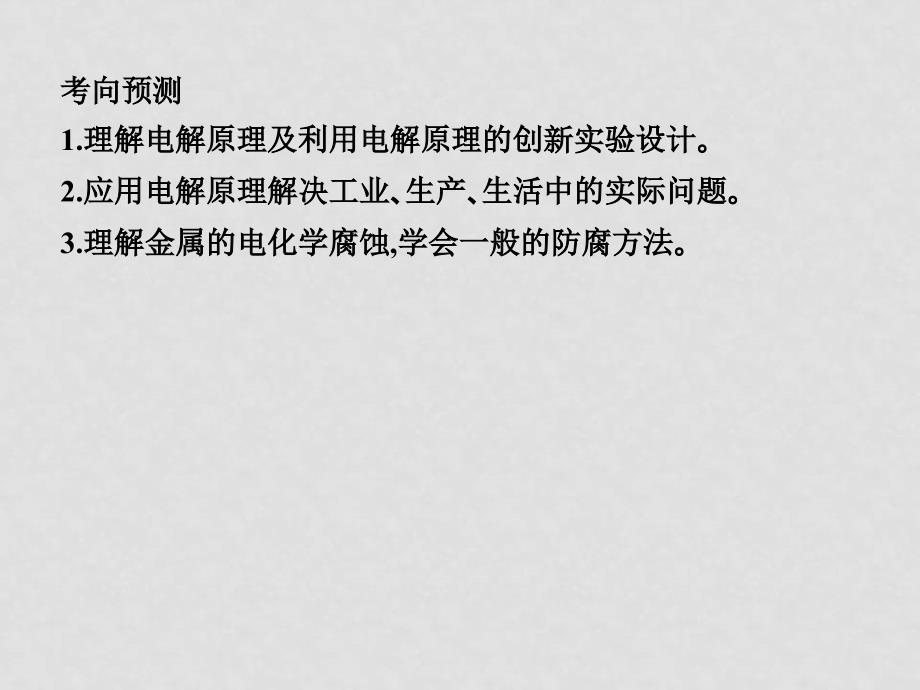 考向预测
1.理解电解原理及利用电解原理的创新实验设计。
2.应用电解原理解决工业、生产、生活中的实际问题。
3.理解金属的电化学腐蚀,学会一般的防腐方法。